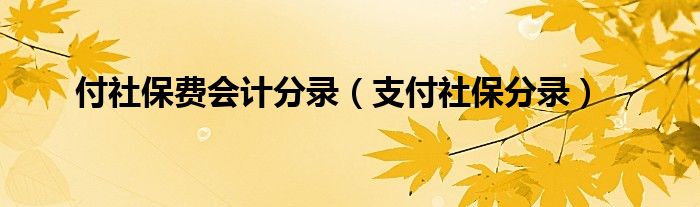 付社保费会计分录（支付社保分录）